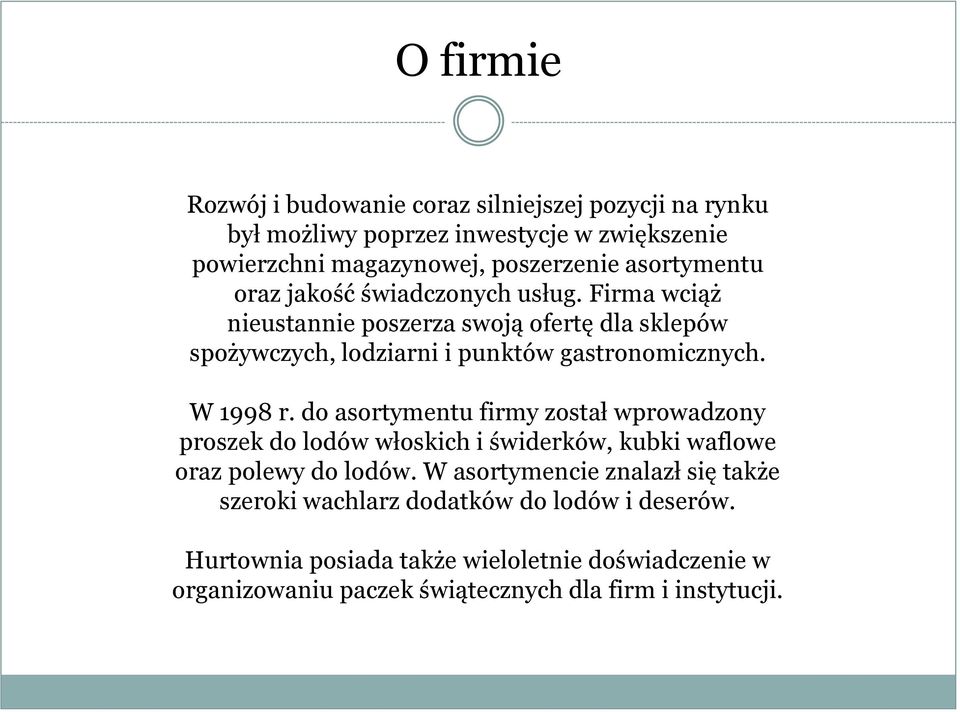 O firmie

Rozwój i budowanie coraz silniejszej pozycji na rynku był możliwy poprzez inwestycje w zwiększenie powierzchni magazynowej, poszerzenie asortymentu oraz jakość świadczonych usług. Firma wciąż nieustannie poszerza swoją ofertę dla sklepów spożywczych, lodziarni i punktów gastronomicznych.

W 1998 r. do asortymentu firmy został wprowadzony proszek do lodów włoskich i świderków, kubki waflowe oraz polewy do lodów. W asortymencie znalazł się także szeroki wachlarz dodatków do lodów i deserów.

Hurtownia posiada także wieloletnie doświadczenie w organizowaniu paczek świątecznych dla firm i instytucji.